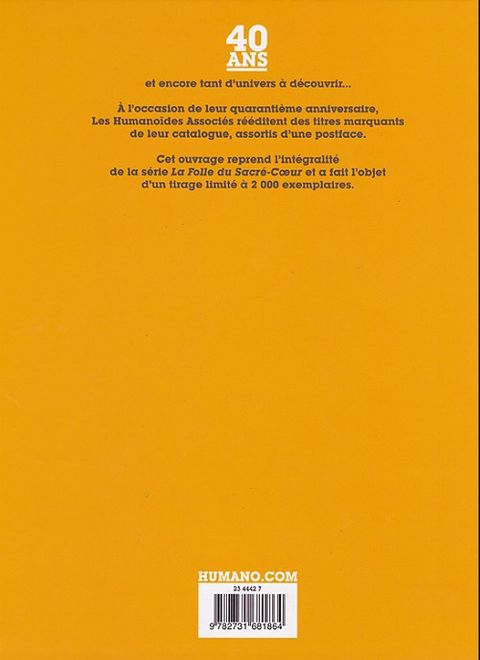 40
ANS

et encore tant d'univers à découvrir...

À l'occasion de leur quarantième anniversaire, Les Humanoïdes Associés rééditent des titres marquants de leur catalogue, assortis d'une postface.

Cet ouvrage reprend l'intégralité de la série La Folle du Sacré-Cœur et a fait l'objet d'un tirage limité à 2 000 exemplaires.

HUMANO.COM

23 4442 7

9 782731 681864